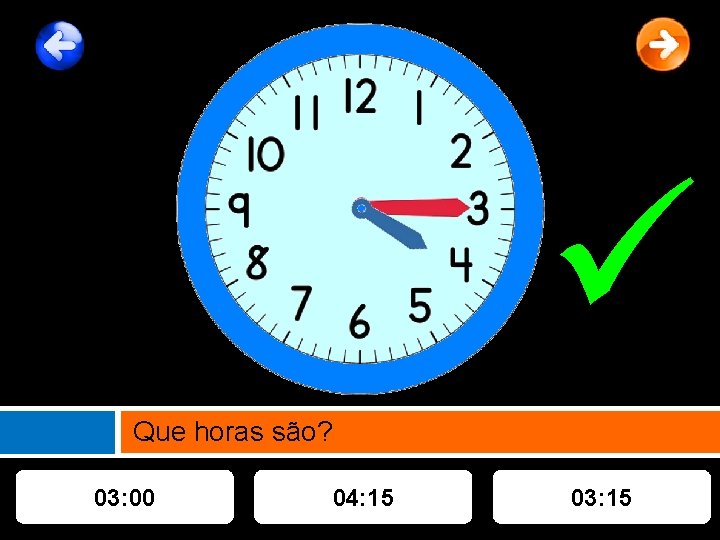 12
1
2
3
4
5
6
7
8
9
10
11

Que horas são?

03:00

04:15

03:15